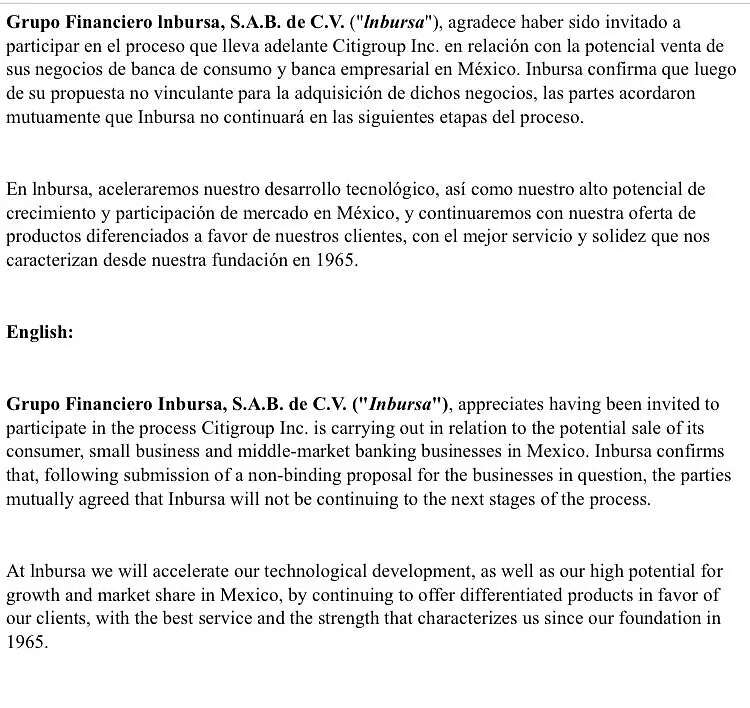 Grupo Financiero Inbursa, S.A.B. de C.V. ("Inbursa"), agradece haber sido invitado a participar en el proceso que lleva adelante Citigroup Inc. en relación con la potencial venta de sus negocios de banca de consumo y banca empresarial en México. Inbursa confirma que luego de su propuesta no vinculante para la adquisición de dichos negocios, las partes acordaron mutuamente que Inbursa no continuará en las siguientes etapas del proceso.

En Inbursa, aceleraremos nuestro desarrollo tecnológico, así como nuestro alto potencial de crecimiento y participación de mercado en México, y continuaremos con nuestra oferta de productos diferenciados a favor de nuestros clientes, con el mejor servicio y solidez que nos caracterizan desde nuestra fundación en 1965.

English:

Grupo Financiero Inbursa, S.A.B. de C.V. ("Inbursa"), appreciates having been invited to participate in the process Citigroup Inc. is carrying out in relation to the potential sale of its consumer, small business and middle-market banking businesses in Mexico. Inbursa confirms that, following submission of a non-binding proposal for the businesses in question, the parties mutually agreed that Inbursa will not be continuing to the next stages of the process.

At Inbursa we will accelerate our technological development, as well as our high potential for growth and market share in Mexico, by continuing to offer differentiated products in favor of our clients, with the best service and the strength that characterizes us since our foundation in 1965.